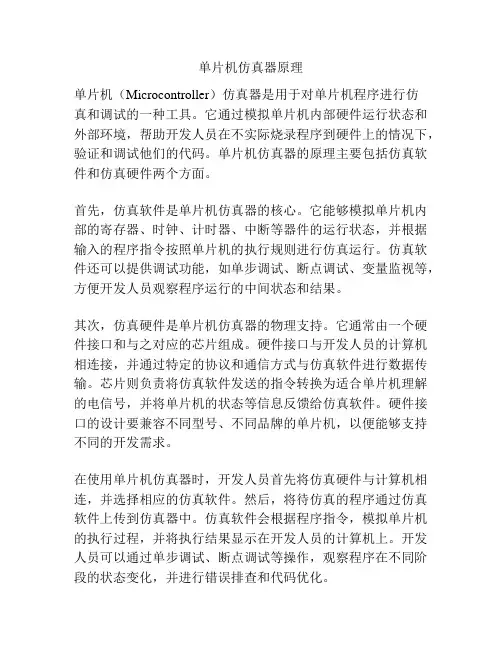 单片机仿真器原理

单片机（Microcontroller）仿真器是用于对单片机程序进行仿真和调试的一种工具。它通过模拟单片机内部硬件运行状态和外部环境，帮助开发人员在不实际烧录程序到硬件上的情况下，验证和调试他们的代码。单片机仿真器的原理主要包括仿真软件和仿真硬件两个方面。

首先，仿真软件是单片机仿真器的核心。它能够模拟单片机内部的寄存器、时钟、计时器、中断等器件的运行状态，并根据输入的程序指令按照单片机的执行规则进行仿真运行。仿真软件还可以提供调试功能，如单步调试、断点调试、变量监视等，方便开发人员观察程序运行的中间状态和结果。

其次，仿真硬件是单片机仿真器的物理支持。它通常由一个硬件接口和与之对应的芯片组成。硬件接口与开发人员的计算机相连接，并通过特定的协议和通信方式与仿真软件进行数据传输。芯片则负责将仿真软件发送的指令转换为适合单片机理解的电信号，并将单片机的状态等信息反馈给仿真软件。硬件接口的设计要兼容不同型号、不同品牌的单片机，以便能够支持不同的开发需求。

在使用单片机仿真器时，开发人员首先将仿真硬件与计算机相连，并选择相应的仿真软件。然后，将待仿真的程序通过仿真软件上传到仿真器中。仿真软件会根据程序指令，模拟单片机的执行过程，并将执行结果显示在开发人员的计算机上。开发人员可以通过单步调试、断点调试等操作，观察程序在不同阶段的状态变化，并进行错误排查和代码优化。